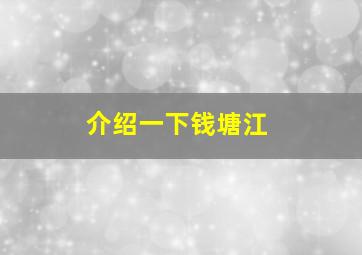 介绍一下钱塘江